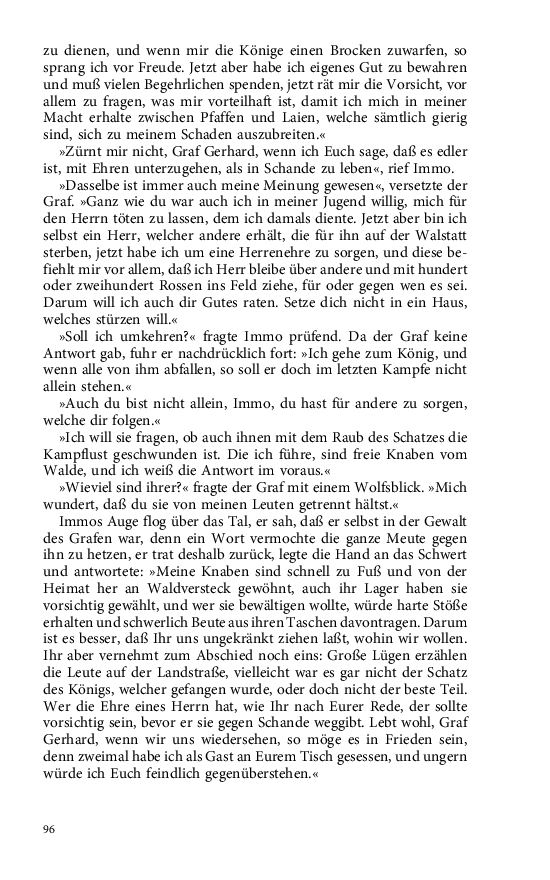 zu dienen, und wenn mir die Könige einen Brocken zuwarfen, so sprang ich vor Freude. Jetzt aber habe ich eigenes Gut zu bewahren und muß vielen Begehrlichen spenden, jetzt rät mir die Vorsicht, vor allem zu fragen, was mir vorteilhaft ist, damit ich mich in meiner Macht erhalte zwischen Pfaffen und Laien, welche sämtlich gierig sind, sich zu meinem Schaden auszubreiten.«

»Zürnt mir nicht, Graf Gerhard, wenn ich Euch sage, daß es edler ist, mit Ehren unterzugehen, als in Schande zu leben«, rief Immo.

»Dasselbe ist immer auch meine Meinung gewesen«, versetzte der Graf. »Ganz wie du war auch ich in meiner Jugend willig, mich für den Herrn töten zu lassen, dem ich damals diente. Jetzt aber bin ich selbst ein Herr, welcher andere erhält, die für ihn auf der Walstatt sterben, jetzt habe ich um eine Herrenehre zu sorgen, und diese befiehlt mir vor allem, daß ich Herr bleibe über andere und mit hundert oder zweihundert Rossen ins Feld ziehe, für oder gegen wen es sei. Darum will ich auch dir Gutes raten. Setze dich nicht in ein Haus, welches stürzen will.«

»Soll ich umkehren?« fragte Immo prüfend. Da der Graf keine Antwort gab, fuhr er nachdrücklich fort: »Ich gehe zum König, und wenn alle von ihm abfallen, so soll er doch im letzten Kampfe nicht allein stehen.«

»Auch du bist nicht allein, Immo, du hast für andere zu sorgen, welche dir folgen.«

»Ich will sie fragen, ob auch ihnen mit dem Raub des Schatzes die Kampflust geschwunden ist. Die ich führe, sind freie Knaben vom Walde, und ich weiß die Antwort im voraus.«

»Wieviel sind ihrer?« fragte der Graf mit einem Wolfsblick. »Mich wundert, daß du sie von meinen Leuten getrennt hältst.«

Immos Auge flog über das Tal, er sah, daß er selbst in der Gewalt des Grafen war, denn ein Wort vermochte die ganze Meute gegen ihn zu hetzen, er trat deshalb zurück, legte die Hand an das Schwert und antwortete: »Meine Knaben sind schnell zu Fuß und von der Heimat her an Waldversteck gewöhnt, auch ihr Lager haben sie vorsichtig gewählt, und wer sie bewältigen wollte, würde harte Stöße erhalten und schwerlich Beute aus ihren Taschen davontragen. Darum ist es besser, daß Ihr uns ungekränkt ziehen laßt, wohin wir wollen. Ihr aber vernehmt zum Abschied noch eins: Große Lügen erzählen die Leute auf der Landstraße, vielleicht war es gar nicht der Schatz des Königs, welcher gefangen wurde, oder doch nicht der beste Teil. Wer die Ehre eines Herrn hat, wie Ihr nach Eurer Rede, der sollte vorsichtig sein, bevor er sie gegen Schande weggibt. Lebt wohl, Graf Gerhard, wenn wir uns wiedersehen, so möge es in Frieden sein, denn zweimal habe ich als Gast an Eurem Tisch gesessen, und ungern würde ich Euch feindlich gegenüberstehen.«

96